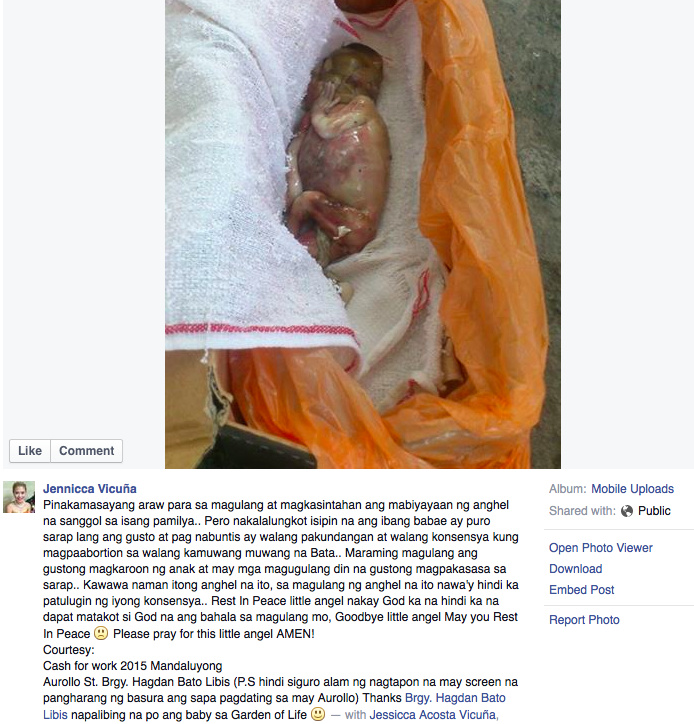 Like
Comment

Jennicca Vicuña
Pinakamasayang araw para sa magulang at magkasintahan ang mabiyayaan ng anghel na sanggol sa isang pamilya.. Pero nakalalungkot isipin na ang ibang babae ay puro sarap lang ang gusto at pag nabuntis ay walang pakundangan at walang konsensya kung magpaabortion sa walang kamuwang muwang na Bata.. Maraming magulang ang gustong magkaroon ng anak at may mga magugulang din na gustong magpakasasa sa sarap.. Kawawa naman itong anghel na ito, sa magulang ng anghel na ito nawa'y hindi ka patulugin ng iyong konsensya.. Rest In Peace little angel nakay God ka na hindi ka na dapat matakot si God na ang bahala sa magulang mo, Goodbye little angel May you Rest In Peace 🙁 Please pray for this little angel AMEN!
Courtesy:
Cash for work 2015 Mandaluyong
Aurollo St. Brgy. Hagdan Bato Libis (P.S hindi siguro alam ng nagtapon na may screen na pangharang ng basura ang sapa pagdating sa may Aurollo) Thanks Brgy. Hagdan Bato Libis napalibing na po ang baby sa Garden of Life 🙂 — with Jessicca Acosta Vicuña,

Album: Mobile Uploads
Shared with: Public

Open Photo Viewer
Download
Embed Post

Report Photo